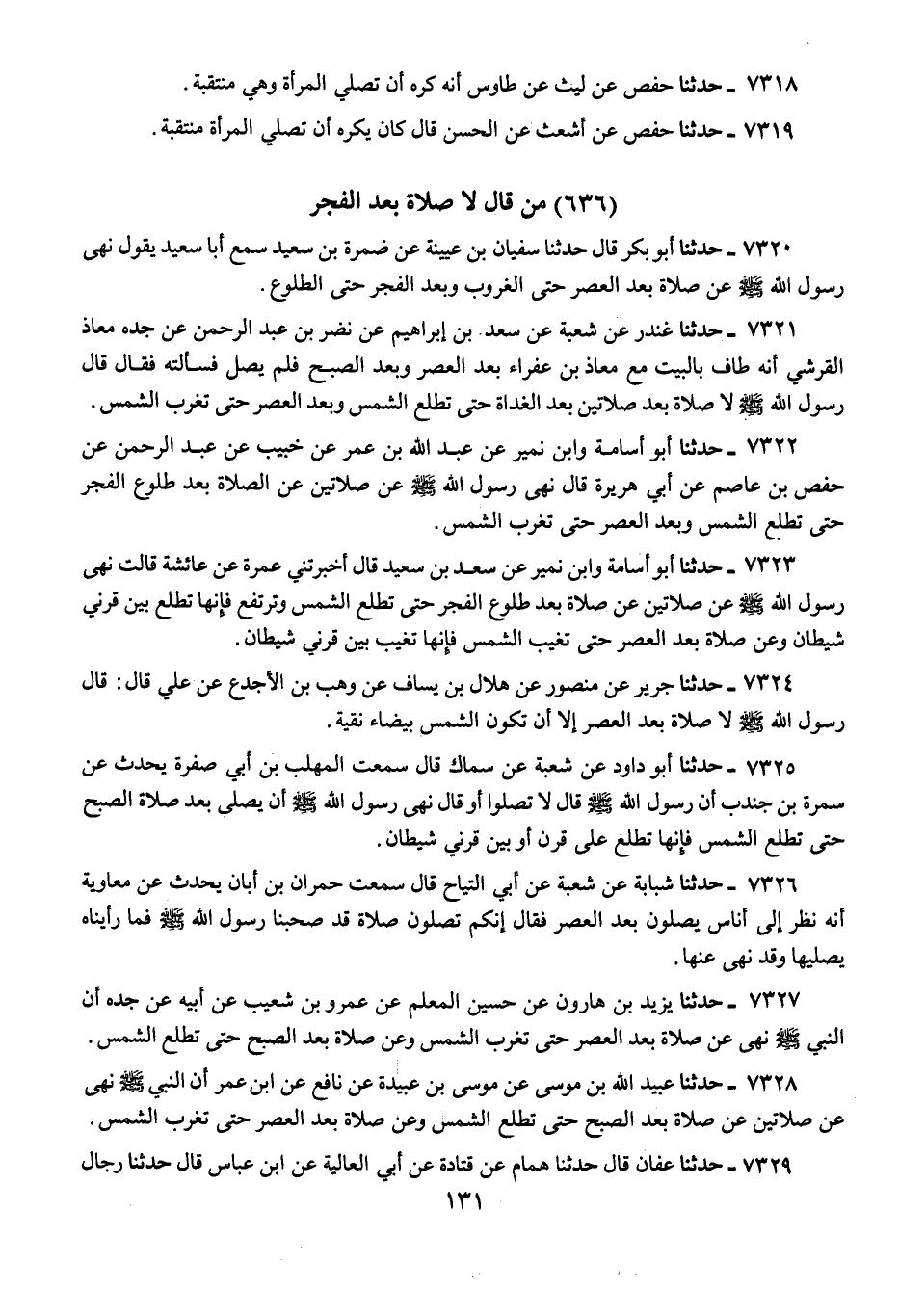 ٧٣١٨ ـ حدثنا حفص عن ليث عن طاوس أنه كره أن تصلي المرأة وهي منتقبة.

٧٣١٩ ـ حدثنا حفص عن أشعث عن الحسن قال كان يكره أن تصلي المرأة منتقبة.

(٦٣٦) من قال لا صلاة بعد الفجر

٧٣٢٠ ـ حدثنا أبو بكر قال حدثنا سفيان بن عيينة عن ضمرة بن سعيد سمع أبا سعيد يقول نهى رسول الله ﷺ عن صلاة بعد العصر حتى الغروب وبعد الفجر حتى الطلوع.

٧٣٢١ ـ حدثنا غندر عن شعبة عن سعد بن إبراهيم عن نضر بن عبد الرحمن عن جده معاذ القرشي أنه طاف بالبيت مع معاذ بن عفراء بعد العصر وبعد الصبح فلم يصل فسألته فقال قال رسول الله ﷺ لا صلاة بعد صلاتين بعد الغداة حتى تطلع الشمس وبعد العصر حتى تغرب الشمس.

٧٣٢٢ ـ حدثنا أبو أسامة وابن نمير عن عبد الله بن عمر عن خبيب عن عبد الرحمن عن حفص بن عاصم عن أبي هريرة قال نهى رسول الله ﷺ عن صلاتين عن الصلاة بعد طلوع الفجر حتى تطلع الشمس وبعد العصر حتى تغرب الشمس.

٧٣٢٣ ـ حدثنا أبو أسامة وابن نمير عن سعد بن سعيد قال أخبرتني عمرة عن عائشة قالت نهى رسول الله ﷺ عن صلاتين عن صلاة بعد طلوع الفجر حتى تطلع الشمس وترتفع فإنها تطلع بين قرني شيطان وعن صلاة بعد العصر حتى تغيب الشمس فإنها تغيب بين قرني شيطان.

٧٣٢٤ ـ حدثنا جرير عن منصور عن هلال بن يساف عن وهب بن الأجدع عن علي قال: قال رسول الله ﷺ لا صلاة بعد العصر إلا أن تكون الشمس بيضاء نقية.

٧٣٢٥ ـ حدثنا أبو داود عن شعبة عن سماك قال سمعت المهلب بن أبي صفرة يحدث عن سمرة بن جندب أن رسول الله ﷺ قال لا تصلوا أو قال نهى رسول الله ﷺ أن يصلي بعد صلاة الصبح حتى تطلع الشمس فإنها تطلع على قرن أو بين قرني شيطان.

٧٣٢٦ ـ حدثنا شبابة عن شعبة عن أبي التياح قال سمعت حمران بن أبان يحدث عن معاوية أنه نظر إلى أناس يصلون بعد العصر فقال إنكم تصلون صلاة قد صحبنا رسول الله ﷺ فما رأيناه يصليها وقد نهى عنها.

٧٣٢٧ ـ حدثنا يزيد بن هارون عن حسين المعلم عن عمرو بن شعيب عن أبيه عن جده أن النبي ﷺ نهى عن صلاة بعد العصر حتى تغرب الشمس وعن صلاة بعد الصبح حتى تطلع الشمس.

٧٣٢٨ ـ حدثنا عبيد الله بن موسى عن موسى بن عبيدة عن نافع عن ابن عمر أن النبي ﷺ نهى عن صلاتين عن صلاة بعد الصبح حتى تطلع الشمس وعن صلاة بعد العصر حتى تغرب الشمس.

٧٣٢٩ ـ حدثنا عفان قال حدثنا همام عن قتادة عن أبي العالية عن ابن عباس قال حدثنا رجال

١٣١